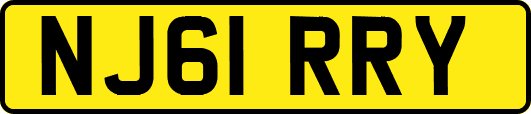 NJ61 RRY